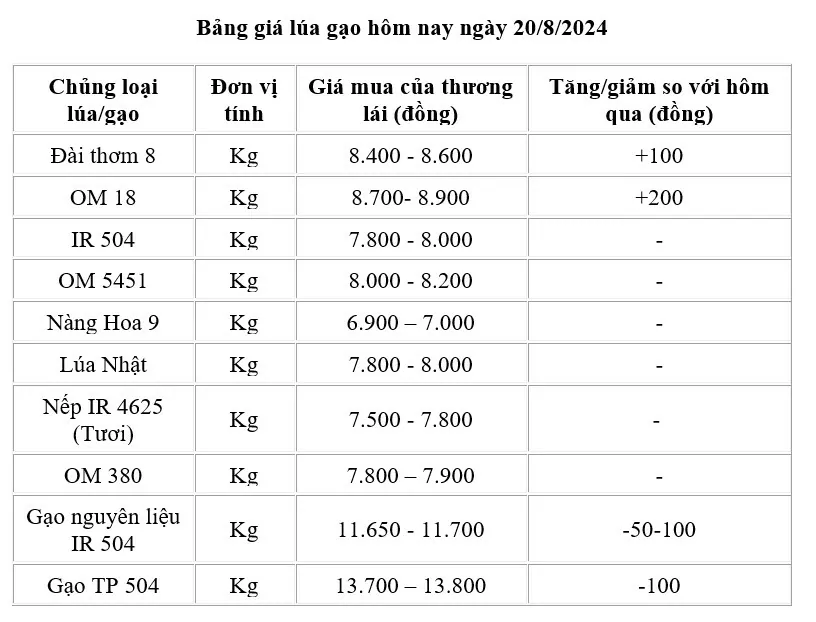 Bảng giá lúa gạo hôm nay ngày 20/8/2024

| Chủng loại lúa/gạo | Đơn vị tính | Giá mua của thương lái (đồng) | Tăng/giảm so với hôm qua (đồng) |
|---|---|---|---|
| Đài thơm 8 | Kg | 8.400 - 8.600 | +100 |
| OM 18 | Kg | 8.700- 8.900 | +200 |
| IR 504 | Kg | 7.800 - 8.000 | - |
| OM 5451 | Kg | 8.000 - 8.200 | - |
| Nàng Hoa 9 | Kg | 6.900 – 7.000 | - |
| Lúa Nhật | Kg | 7.800 - 8.000 | - |
| Nếp IR 4625 (Tươi) | Kg | 7.500 - 7.800 | - |
| OM 380 | Kg | 7.800 – 7.900 | - |
| Gạo nguyên liệu IR 504 | Kg | 11.650 - 11.700 | -50-100 |
| Gạo TP 504 | Kg | 13.700 – 13.800 | -100 |